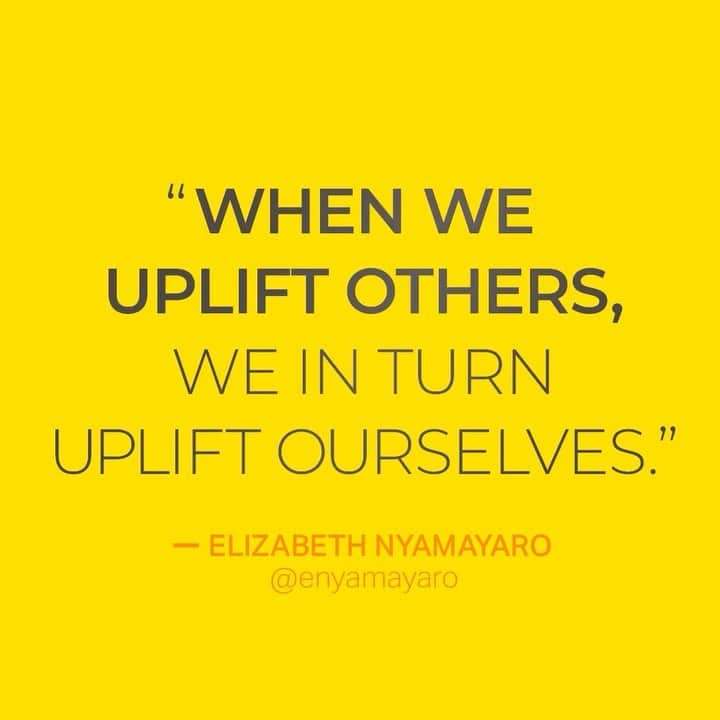 “WHEN WE UPLIFT OTHERS, WE IN TURN UPLIFT OURSELVES.”

— ELIZABETH NYAMAYARO
@enyamayaro